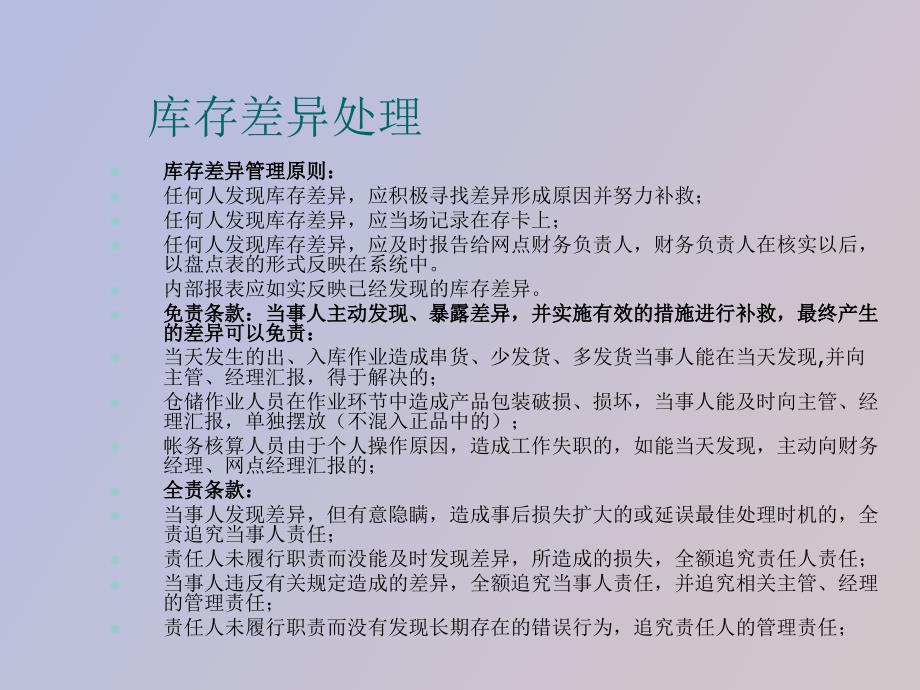 库存差异处理

库存差异管理原则：

任何人发现库存差异，应积极寻找差异形成原因并努力补救；

任何人发现库存差异，应当场记录在存卡上；

任何人发现库存差异，应及时报告给网点财务负责人，财务负责人在核实以后，以盘点表的形式反映在系统中。

内部报表应如实反映已经发现的库存差异。

免责条款：当事人主动发现、暴露差异，并实施有效的措施进行补救，最终产生的差异可以免责：

当天发生的出、入库作业造成串货、少发货、多发货当事人能在当天发现,并向主管、经理汇报，得于解决的；

仓储作业人员在作业环节中造成产品包装破损、损坏，当事人能及时向主管、经理汇报，单独摆放（不混入正品中的）；

帐务核算人员由于个人操作原因，造成工作失职的，如能当天发现，主动向财务经理、网点经理汇报的；

全责条款：

当事人发现差异，但有意隐瞒，造成事后损失扩大的或延误最佳处理时机的，全责追究当事人责任；

责任人未履行职责而没能及时发现差异，所造成的损失，全额追究责任人责任；

当事人违反有关规定造成的差异，全额追究当事人责任，并追究相关主管、经理的管理责任；

责任人未履行职责而没有发现长期存在的错误行为，追究责任人的管理责任；